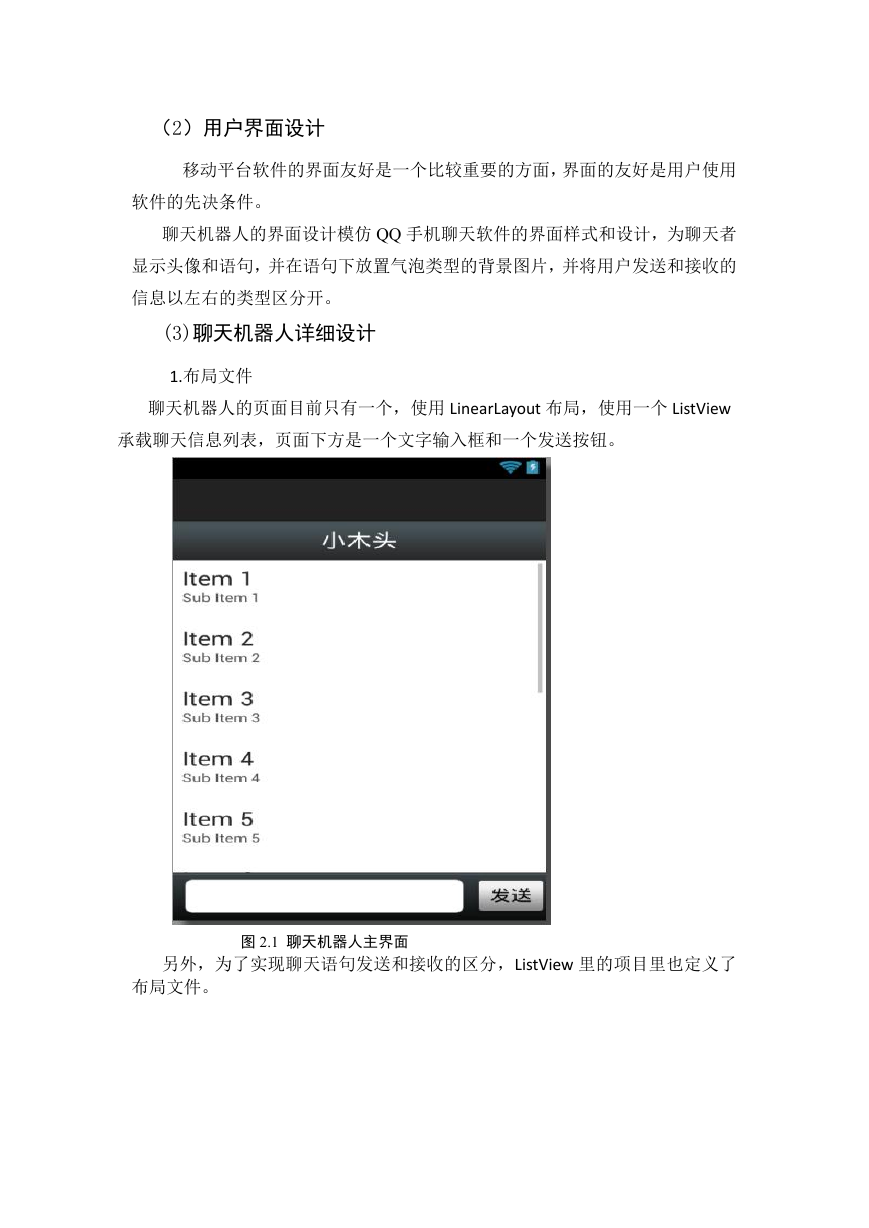 （2）用户界面设计

移动平台软件的界面友好是一个比较重要的方面，界面的友好是用户使用软件的先决条件。

聊天机器人的界面设计模仿 QQ 手机聊天软件的界面样式和设计，为聊天者显示头像和语句，并在语句下放置气泡类型的背景图片，并将用户发送和接收的信息以左右的类型区分开。

(3)聊天机器人详细设计

1.布局文件

聊天机器人的页面目前只有一个，使用 LinearLayout 布局，使用一个 ListView 承载聊天信息列表，页面下方是一个文字输入框和一个发送按钮。

小木头

Item 1
Sub Item 1

Item 2
Sub Item 2

Item 3
Sub Item 3

Item 4
Sub Item 4

Item 5
Sub Item 5

发送

图 2.1 聊天机器人主界面

另外，为了实现聊天语句发送和接收的区分，ListView 里的项目里也定义了布局文件。